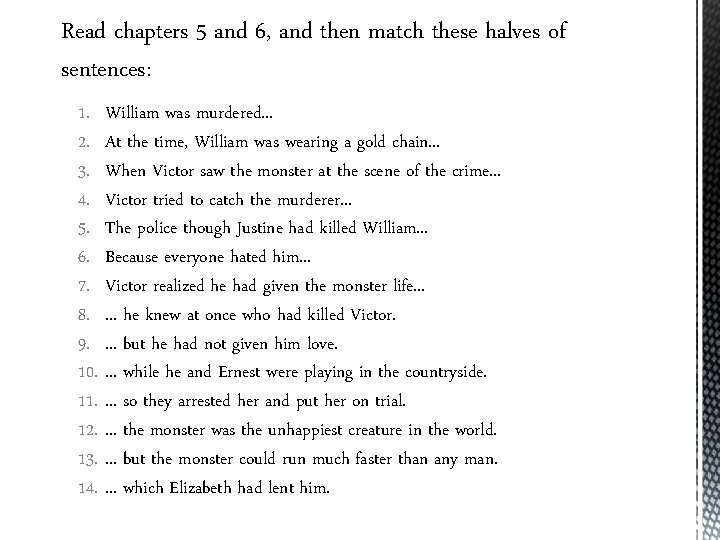 Read chapters 5 and 6, and then match these halves of sentences:

1. William was murdered...
2. At the time, William was wearing a gold chain...
3. When Victor saw the monster at the scene of the crime...
4. Victor tried to catch the murderer...
5. The police though Justine had killed William...
6. Because everyone hated him...
7. Victor realized he had given the monster life...
8. ... he knew at once who had killed Victor.
9. ... but he had not given him love.
10. ... while he and Ernest were playing in the countryside.
11. ... so they arrested her and put her on trial.
12. ... the monster was the unhappiest creature in the world.
13. ... but the monster could run much faster than any man.
14. ... which Elizabeth had lent him.